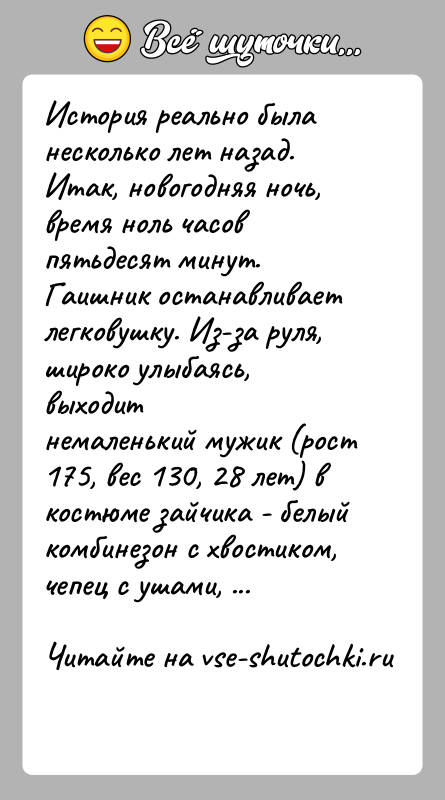 Всё шуточки...

История реально была несколько лет назад. Итак, новогодняя ночь, время ноль часов пятьдесят минут. Гаишник останавливает легковушку. Из-за руля, широко улыбаясь, выходит немаленький мужик (рост 175, вес 130, 28 лет) в костюме зайчика - белый комбинезон с хвостиком, чепец с ушами, ...

Читайте на vse-shutochki.ru